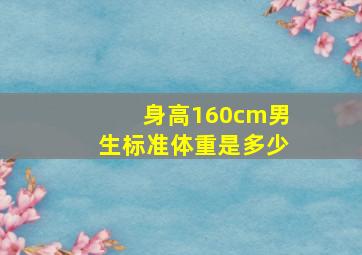 身高160cm男生标准体重是多少